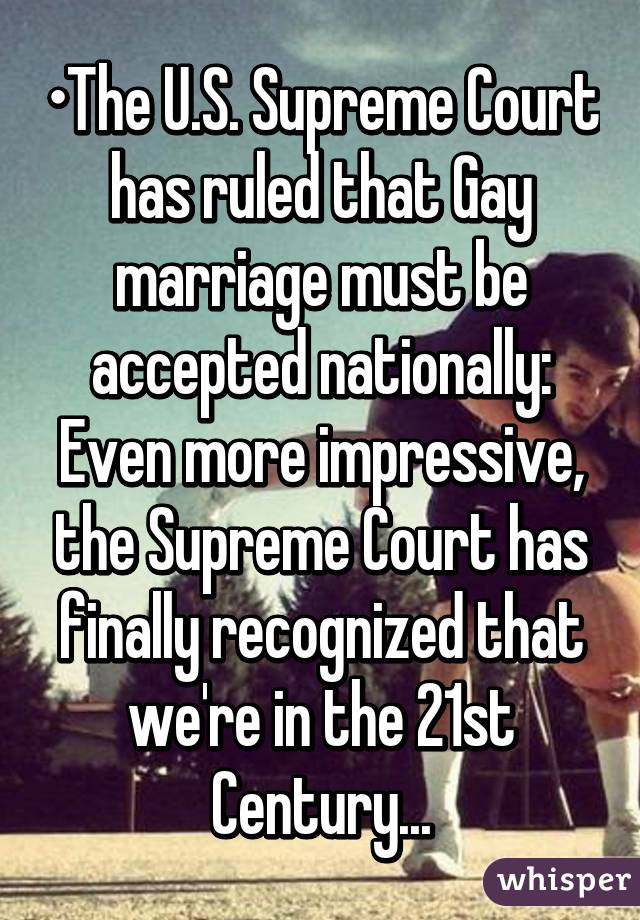 •The U.S. Supreme Court has ruled that Gay marriage must be accepted nationally: Even more impressive, the Supreme Court has finally recognized that we're in the 21st Century...

whisper